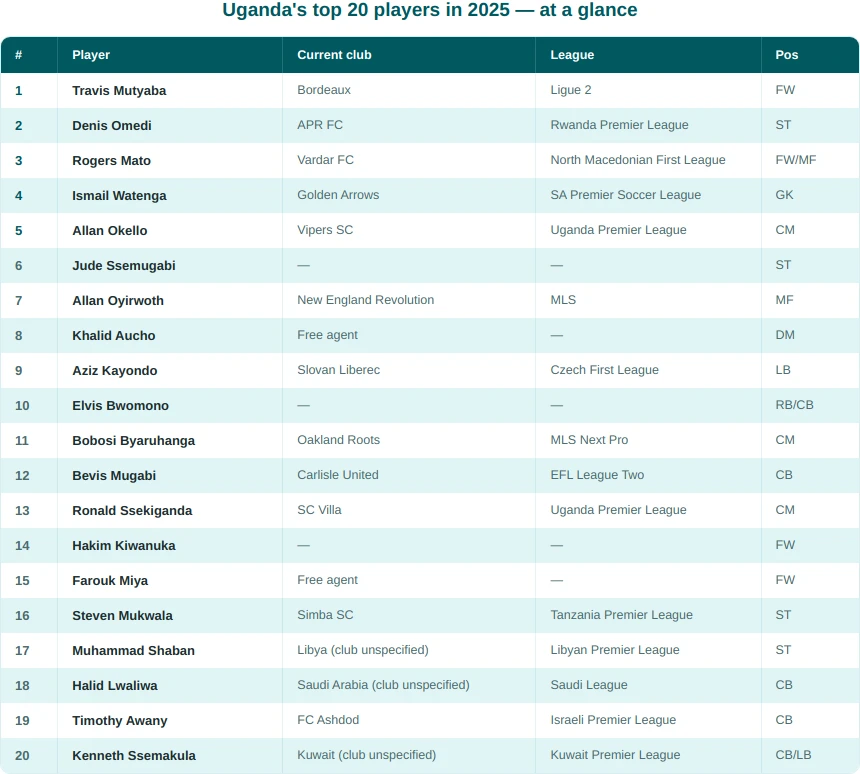 Uganda's top 20 players in 2025 — at a glance

| # | Player | Current club | League | Pos |
|---|---|---|---|---|
| 1 | Travis Mutyaba | Bordeaux | Ligue 2 | FW |
| 2 | Denis Omedi | APR FC | Rwanda Premier League | ST |
| 3 | Rogers Mato | Vardar FC | North Macedonian First League | FW/MF |
| 4 | Ismail Watenga | Golden Arrows | SA Premier Soccer League | GK |
| 5 | Allan Okello | Vipers SC | Uganda Premier League | CM |
| 6 | Jude Ssemugabi | — | — | ST |
| 7 | Allan Oyirwoth | New England Revolution | MLS | MF |
| 8 | Khalid Aucho | Free agent | — | DM |
| 9 | Aziz Kayondo | Slovan Liberec | Czech First League | LB |
| 10 | Elvis Bwomono | — | — | RB/CB |
| 11 | Bobosi Byaruhanga | Oakland Roots | MLS Next Pro | CM |
| 12 | Bevis Mugabi | Carlisle United | EFL League Two | CB |
| 13 | Ronald Ssekiganda | SC Villa | Uganda Premier League | CM |
| 14 | Hakim Kiwanuka | — | — | FW |
| 15 | Farouk Miya | Free agent | — | FW |
| 16 | Steven Mukwala | Simba SC | Tanzania Premier League | ST |
| 17 | Muhammad Shaban | Libya (club unspecified) | Libyan Premier League | ST |
| 18 | Halid Lwaliwa | Saudi Arabia (club unspecified) | Saudi League | CB |
| 19 | Timothy Awany | FC Ashdod | Israeli Premier League | CB |
| 20 | Kenneth Ssemakula | Kuwait (club unspecified) | Kuwait Premier League | CB/LB |